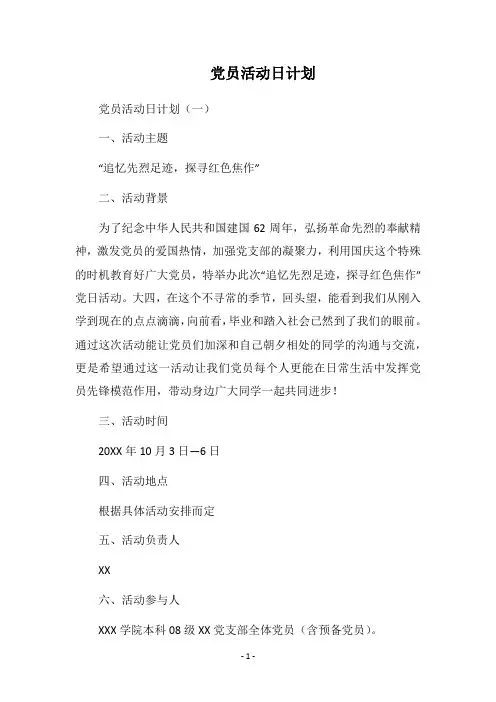 党员活动日计划

党员活动日计划（一）

一、活动主题

“追忆先烈足迹，探寻红色焦作”

二、活动背景

为了纪念中华人民共和国建国 62 周年，弘扬革命先烈的奉献精神，激发党员的爱国热情，加强党支部的凝聚力，利用国庆这个特殊的时机教育好广大党员，特举办此次“追忆先烈足迹，探寻红色焦作”党日活动。大四，在这个不寻常的季节，回头望，能看到我们从刚入学到现在的点点滴滴，向前看，毕业和踏入社会已然到了我们的眼前。通过这次活动能让党员们加深和自己朝夕相处的同学的沟通与交流，更是希望通过这一活动让我们党员每个人更能在日常生活中发挥党员先锋模范作用，带动身边广大同学一起共同进步！

三、活动时间

20XX 年 10 月 3 日—6 日

四、活动地点

根据具体活动安排而定

五、活动负责人

XX

六、活动参与人

XXX 学院本科 08 级 XX 党支部全体党员（含预备党员）。

- 1 -